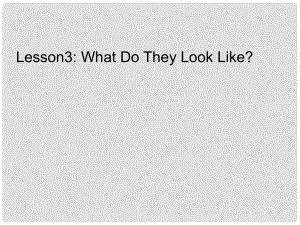 Lesson3: What Do They Look Like?